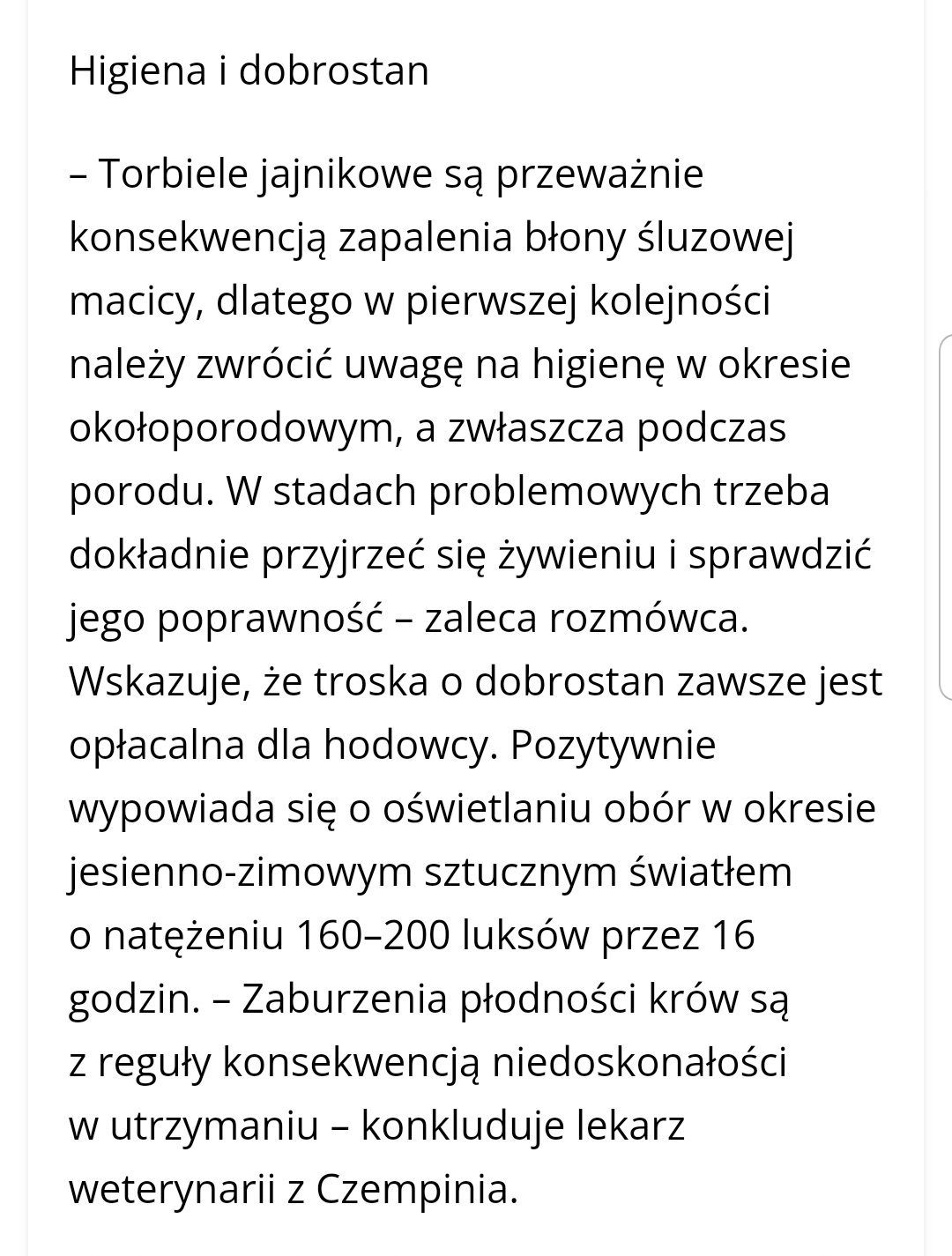 Higiena i dobrostan

– Torbiele jajnikowe są przeważnie konsekwencją zapalenia błony śluzowej macicy, dlatego w pierwszej kolejności należy zwrócić uwagę na higienę w okresie okołoporodowym, a zwłaszcza podczas porodu. W stadach problemowych trzeba dokładnie przyjrzeć się żywieniu i sprawdzić jego poprawność – zaleca rozmówca. Wskazuje, że troska o dobrostan zawsze jest opłacalna dla hodowcy. Pozytywnie wypowiada się o oświetlaniu obór w okresie jesienno-zimowym sztucznym światłem o natężeniu 160–200 luksów przez 16 godzin. – Zaburzenia płodności krów są z reguły konsekwencją niedoskonałości w utrzymaniu – konkluduje lekarz weterynarii z Czempinia.